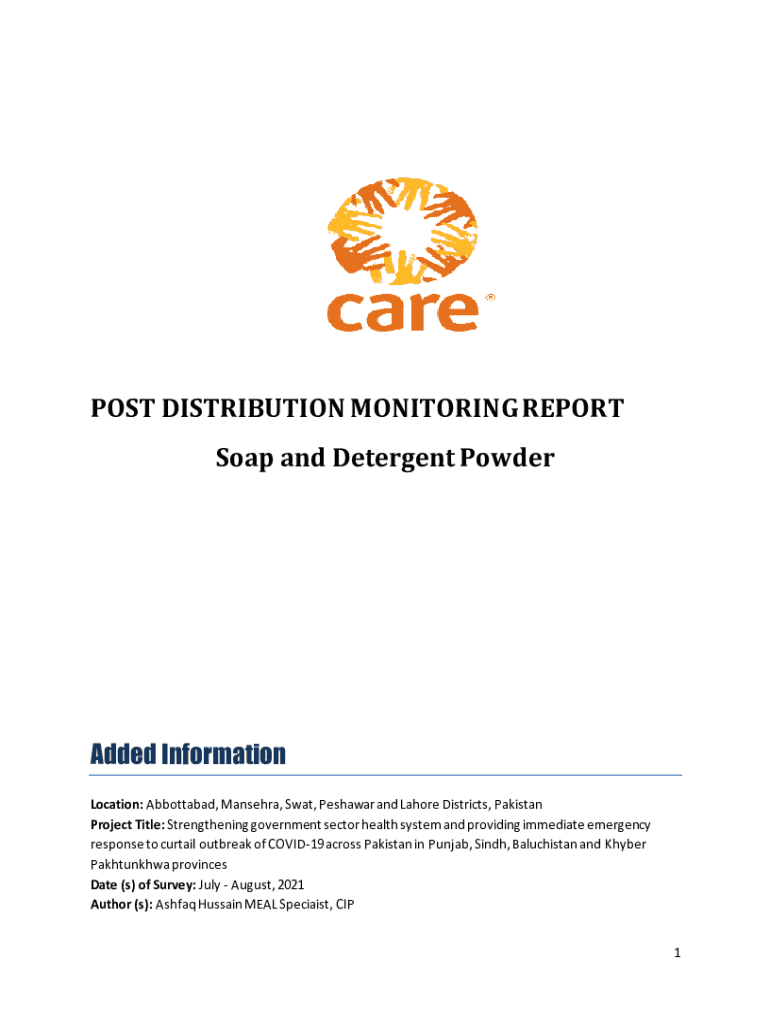 care®

POST DISTRIBUTION MONITORING REPORT
Soap and Detergent Powder

Added Information

Location: Abbottabad, Mansehra, Swat, Peshawar and Lahore Districts, Pakistan
Project Title: Strengthening government sector health system and providing immediate emergency response to curtail outbreak of COVID-19 across Pakistan in Punjab, Sindh, Baluchistan and Khyber Pakhtunkhwa provinces
Date (s) of Survey: July - August, 2021
Author (s): Ashfaq Hussain MEAL Speciaist, CIP

1